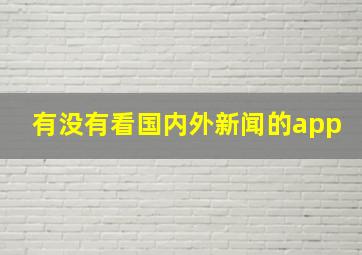 有没有看国内外新闻的app